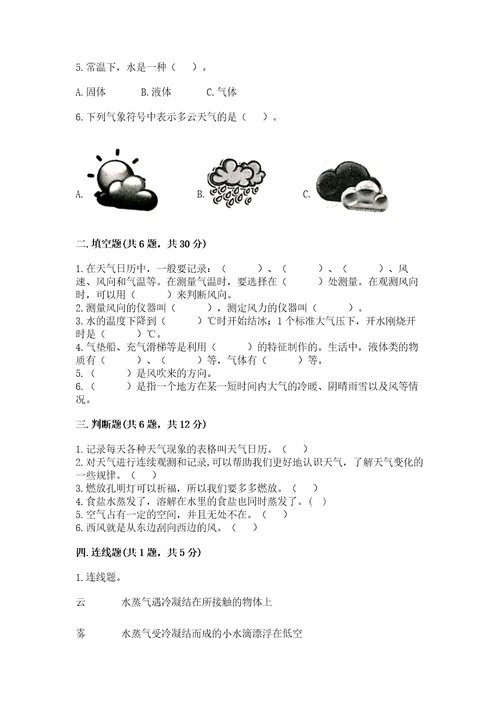 5.常温下，水是一种（ ）。

A.固体　　B.液体　　C.气体

6.下列气象符号中表示多云天气的是（ ）。

A.　　B.　　C.

二.填空题(共6题，共30分)

1.在天气日历中，一般要记录：（ ）、（ ）、（ ）、风速、风向和气温等。在测量气温时，要选择在（ ）处测量。在观测风向时，可以用（ ）来判断风向。
2.测量风向的仪器叫（ ），测定风力的仪器叫（ ）。
3.水的温度下降到（ ）℃时开始结冰；1个标准大气压下，开水刚烧开时是（ ）℃。
4.气垫船、充气滑梯等是利用（ ）的特征制作的。生活中，液体类的物质有（ ）、（ ）等，气体有（ ）等。
5.（ ）是风吹来的方向。
6.（ ）是指一个地方在某一短时间内大气的冷暖、阴晴雨雪以及风等情况。

三.判断题(共6题，共12分)

1.记录每天各种天气现象的表格叫天气日历。（ ）
2.对天气进行连续观测和记录，可以帮助我们更好地认识天气，了解天气变化的一些规律。（ ）
3.燃放孔明灯可以祈福，所以我们要多多燃放。（ ）
4.食盐水蒸发了，溶解在水里的食盐也同时蒸发了。（ ）
5.空气占有一定的空间，并且无处不在。（ ）
6.西风就是从东边刮向西边的风。（ ）

四.连线题(共1题，共5分)

1.连线题。

云　　水蒸气遇冷凝结在所接触的物体上

雾　　水蒸气受冷凝结而成的小水滴漂浮在低空